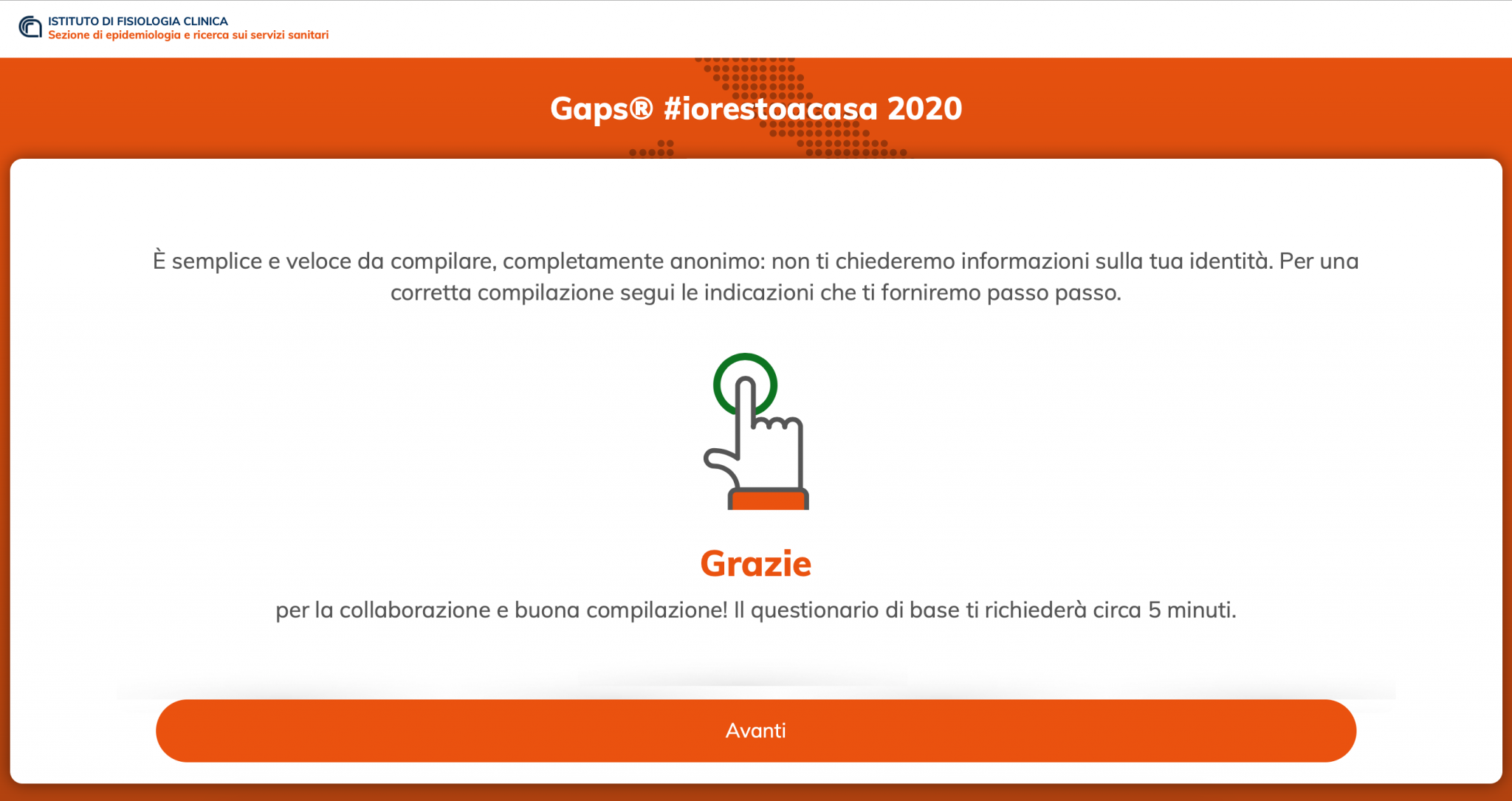 ISTITUTO DI FISIOLOGIA CLINICA
Sezione di epidemiologia e ricerca sui servizi sanitari

Gaps® #iorestoacasa 2020

È semplice e veloce da compilare, completamente anonimo: non ti chiederemo informazioni sulla tua identità. Per una corretta compilazione segui le indicazioni che ti forniremo passo passo.

Grazie

per la collaborazione e buona compilazione! Il questionario di base ti richiederà circa 5 minuti.

Avanti